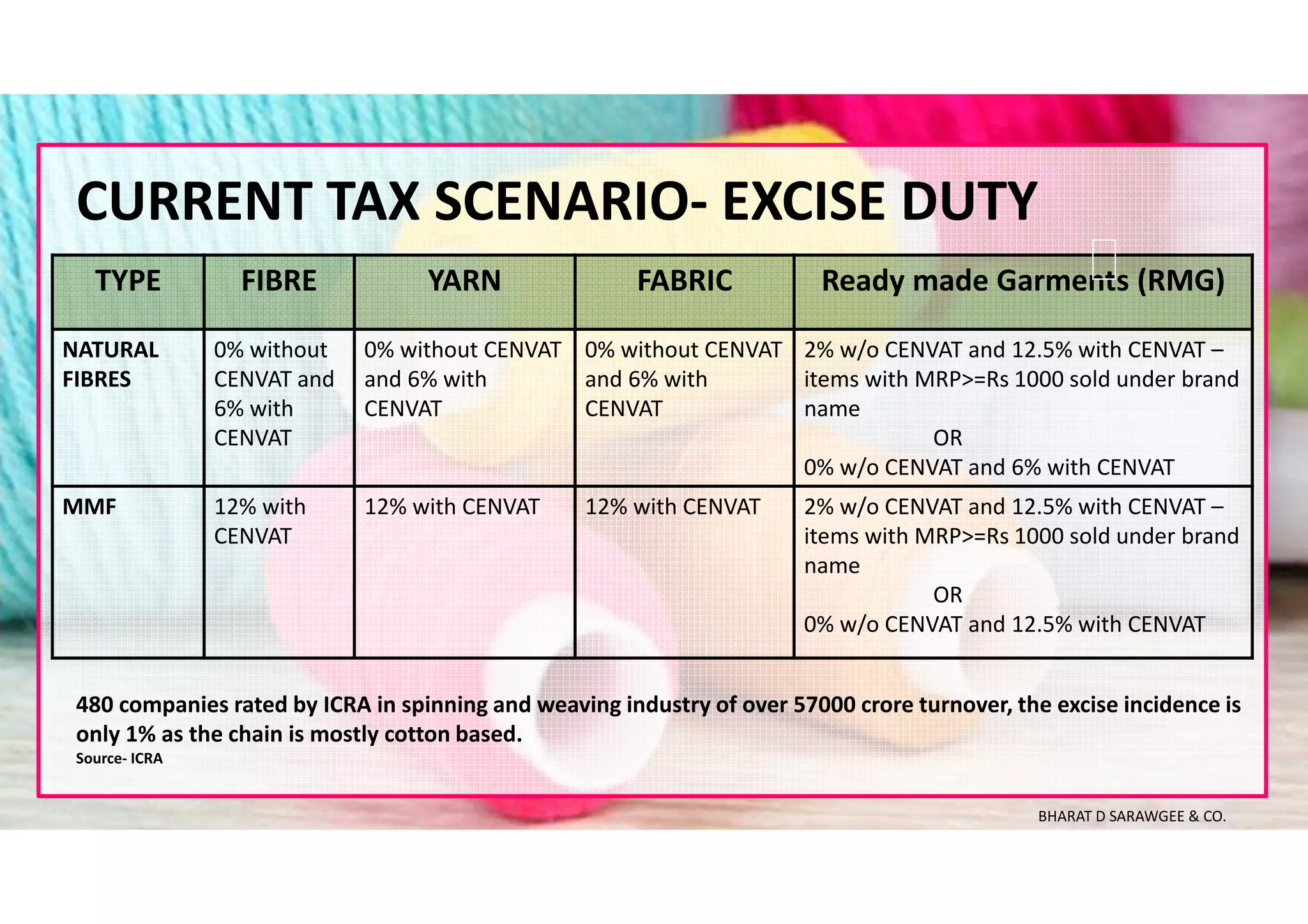 CURRENT TAX SCENARIO- EXCISE DUTY

| TYPE | FIBRE | YARN | FABRIC | Ready made Garments (RMG) |
|---|---|---|---|---|
| NATURAL FIBRES | 0% without CENVAT and 6% with CENVAT | 0% without CENVAT and 6% with CENVAT | 0% without CENVAT and 6% with CENVAT | 2% w/o CENVAT and 12.5% with CENVAT – items with MRP>=Rs 1000 sold under brand name OR 0% w/o CENVAT and 6% with CENVAT |
| MMF | 12% with CENVAT | 12% with CENVAT | 12% with CENVAT | 2% w/o CENVAT and 12.5% with CENVAT – items with MRP>=Rs 1000 sold under brand name OR 0% w/o CENVAT and 12.5% with CENVAT |

480 companies rated by ICRA in spinning and weaving industry of over 57000 crore turnover, the excise incidence is only 1% as the chain is mostly cotton based.
Source- ICRA

BHARAT D SARAWGEE & CO.